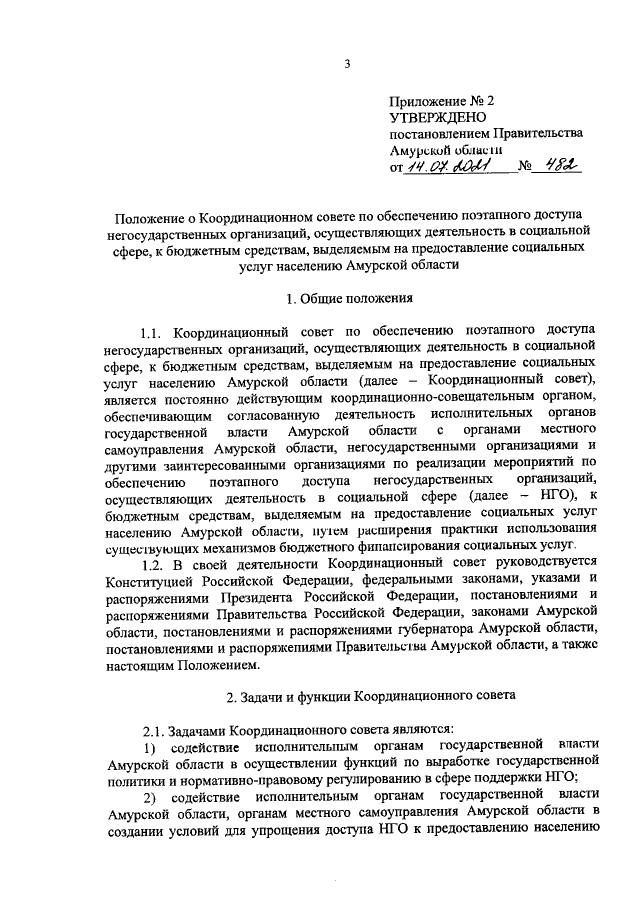 3

Приложение № 2
УТВЕРЖДЕНО
постановлением Правительства
Амурской области
от 14.07.2021 № 482

Положение о Координационном совете по обеспечению поэтапного доступа негосударственных организаций, осуществляющих деятельность в социальной сфере, к бюджетным средствам, выделяемым на предоставление социальных услуг населению Амурской области

1. Общие положения

1.1. Координационный совет по обеспечению поэтапного доступа негосударственных организаций, осуществляющих деятельность в социальной сфере, к бюджетным средствам, выделяемым на предоставление социальных услуг населению Амурской области (далее – Координационный совет), является постоянно действующим координационно-совещательным органом, обеспечивающим согласованную деятельность исполнительных органов государственной власти Амурской области с органами местного самоуправления Амурской области, негосударственными организациями и другими заинтересованными организациями по реализации мероприятий по обеспечению поэтапного доступа негосударственных организаций, осуществляющих деятельность в социальной сфере (далее – НГО), к бюджетным средствам, выделяемым на предоставление социальных услуг населению Амурской области, путем расширения практики использования существующих механизмов бюджетного финансирования социальных услуг.

1.2. В своей деятельности Координационный совет руководствуется Конституцией Российской Федерации, федеральными законами, указами и распоряжениями Президента Российской Федерации, постановлениями и распоряжениями Правительства Российской Федерации, законами Амурской области, постановлениями и распоряжениями губернатора Амурской области, постановлениями и распоряжениями Правительства Амурской области, а также настоящим Положением.

2. Задачи и функции Координационного совета

2.1. Задачами Координационного совета являются:
1) содействие исполнительным органам государственной власти Амурской области в осуществлении функций по выработке государственной политики и нормативно-правовому регулированию в сфере поддержки НГО;
2) содействие исполнительным органам государственной власти Амурской области, органам местного самоуправления Амурской области в создании условий для упрощения доступа НГО к предоставлению населению